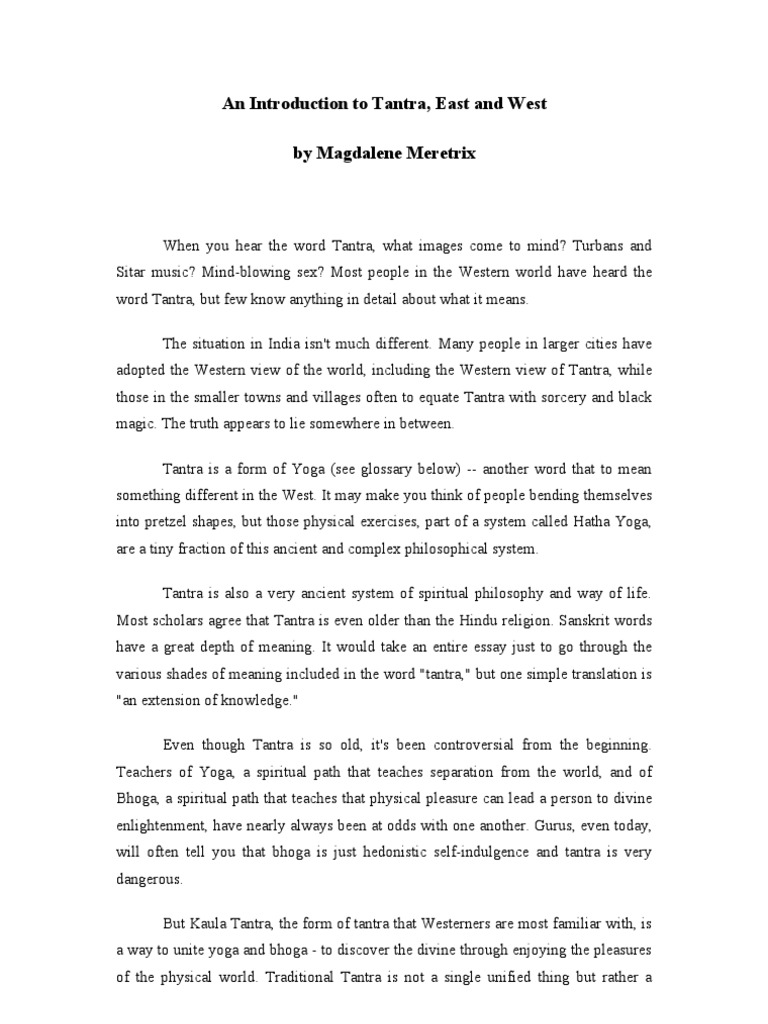 An Introduction to Tantra, East and West

by Magdalene Meretrix

When you hear the word Tantra, what images come to mind? Turbans and Sitar music? Mind-blowing sex? Most people in the Western world have heard the word Tantra, but few know anything in detail about what it means.

The situation in India isn't much different. Many people in larger cities have adopted the Western view of the world, including the Western view of Tantra, while those in the smaller towns and villages often to equate Tantra with sorcery and black magic. The truth appears to lie somewhere in between.

Tantra is a form of Yoga (see glossary below) -- another word that to mean something different in the West. It may make you think of people bending themselves into pretzel shapes, but those physical exercises, part of a system called Hatha Yoga, are a tiny fraction of this ancient and complex philosophical system.

Tantra is also a very ancient system of spiritual philosophy and way of life. Most scholars agree that Tantra is even older than the Hindu religion. Sanskrit words have a great depth of meaning. It would take an entire essay just to go through the various shades of meaning included in the word "tantra," but one simple translation is "an extension of knowledge."

Even though Tantra is so old, it's been controversial from the beginning. Teachers of Yoga, a spiritual path that teaches separation from the world, and of Bhoga, a spiritual path that teaches that physical pleasure can lead a person to divine enlightenment, have nearly always been at odds with one another. Gurus, even today, will often tell you that bhoga is just hedonistic self-indulgence and tantra is very dangerous.

But Kaula Tantra, the form of tantra that Westerners are most familiar with, is a way to unite yoga and bhoga - to discover the divine through enjoying the pleasures of the physical world. Traditional Tantra is not a single unified thing but rather a